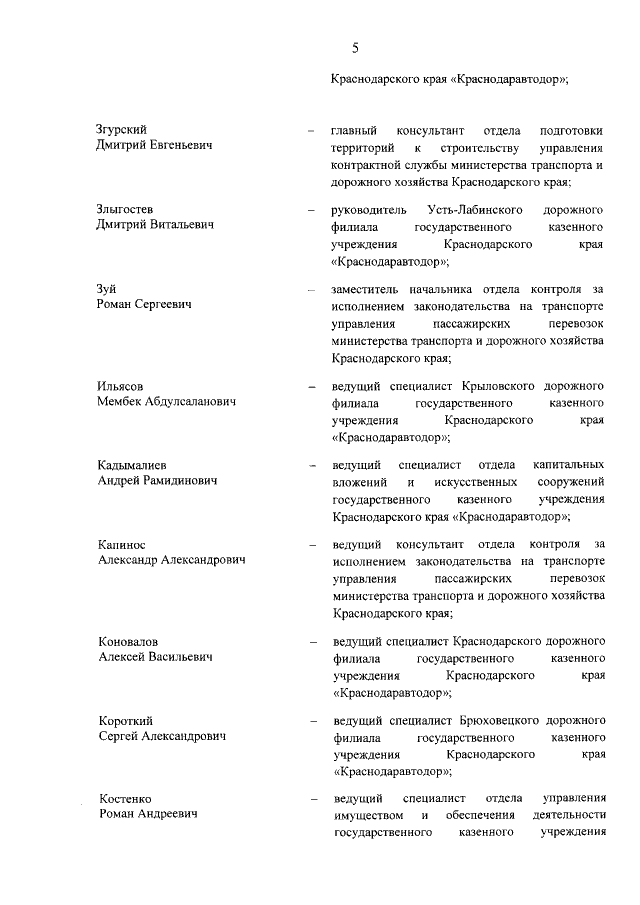 5

Краснодарского края «Краснодаравтодор»;

Згурский Дмитрий Евгеньевич – главный консультант отдела подготовки территорий к строительству управления контрактной службы министерства транспорта и дорожного хозяйства Краснодарского края;

Злыгостев Дмитрий Витальевич – руководитель Усть-Лабинского дорожного филиала государственного казенного учреждения Краснодарского края «Краснодаравтодор»;

Зуй Роман Сергеевич – заместитель начальника отдела контроля за исполнением законодательства на транспорте управления пассажирских перевозок министерства транспорта и дорожного хозяйства Краснодарского края;

Ильясов Мембек Абдулсаланович – ведущий специалист Крыловского дорожного филиала государственного казенного учреждения Краснодарского края «Краснодаравтодор»;

Кадымалиев Андрей Рамидинович – ведущий специалист отдела капитальных вложений и искусственных сооружений государственного казенного учреждения Краснодарского края «Краснодаравтодор»;

Капинос Александр Александрович – ведущий консультант отдела контроля за исполнением законодательства на транспорте управления пассажирских перевозок министерства транспорта и дорожного хозяйства Краснодарского края;

Коновалов Алексей Васильевич – ведущий специалист Краснодарского дорожного филиала государственного казенного учреждения Краснодарского края «Краснодаравтодор»;

Короткий Сергей Александрович – ведущий специалист Брюховецкого дорожного филиала государственного казенного учреждения Краснодарского края «Краснодаравтодор»;

Костенко Роман Андреевич – ведущий специалист отдела управления имуществом и обеспечения деятельности государственного казенного учреждения